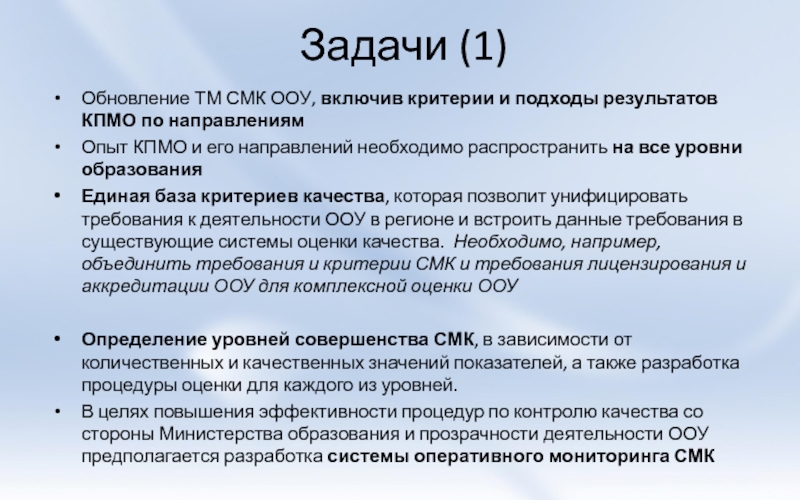 Задачи (1)

• Обновление ТМ СМК ООУ, включив критерии и подходы результатов КПМО по направлениям
• Опыт КПМО и его направлений необходимо распространить на все уровни образования
• Единая база критериев качества, которая позволит унифицировать требования к деятельности ООУ в регионе и встроить данные требования в существующие системы оценки качества. Необходимо, например, объединить требования и критерии СМК и требования лицензирования и аккредитации ООУ для комплексной оценки ООУ

• Определение уровней совершенства СМК, в зависимости от количественных и качественных значений показателей, а также разработка процедуры оценки для каждого из уровней.
• В целях повышения эффективности процедур по контролю качества со стороны Министерства образования и прозрачности деятельности ООУ предполагается разработка системы оперативного мониторинга СМК